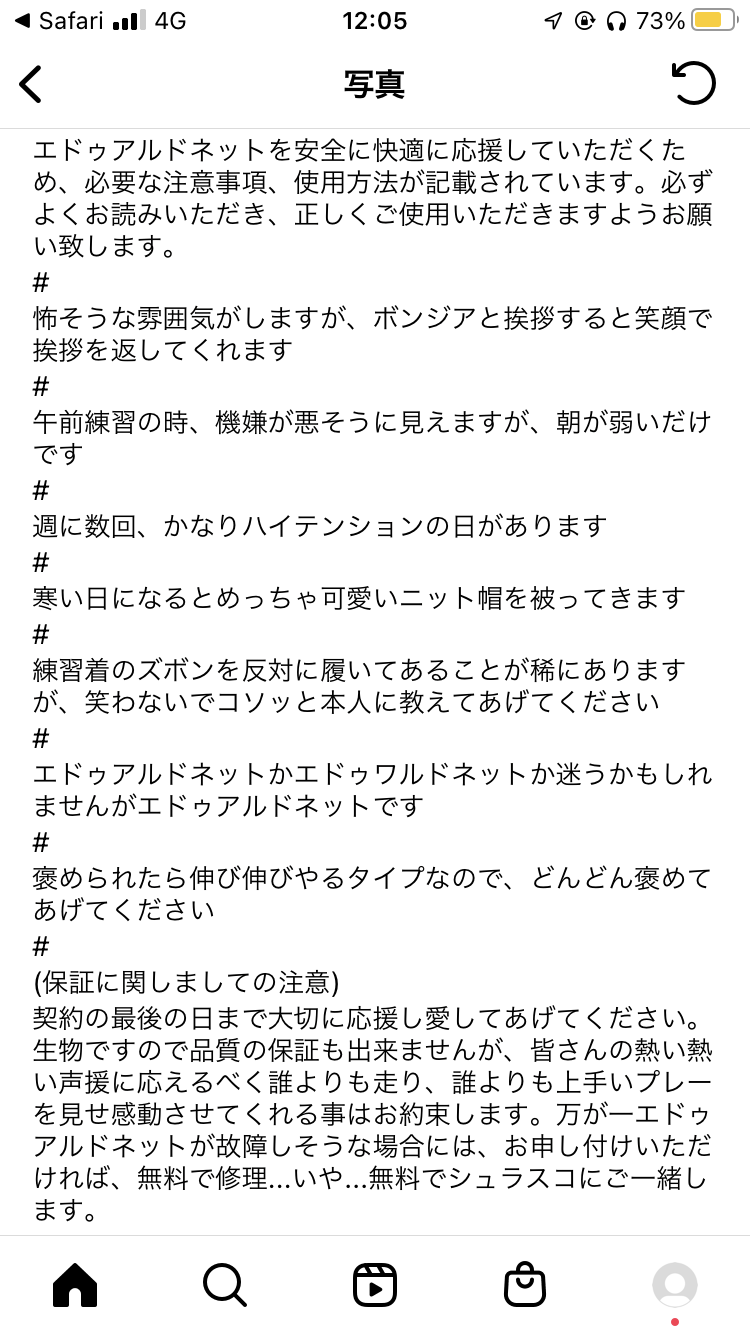 ◀ Safari 4G 12:05 73%

写真

エドゥアルドネットを安全に快適に応援していただくため、必要な注意事項、使用方法が記載されています。必ずよくお読みいただき、正しくご使用いただきますようお願い致します。
#
怖そうな雰囲気がしますが、ボンジアと挨拶すると笑顔で挨拶を返してくれます
#
午前練習の時、機嫌が悪そうに見えますが、朝が弱いだけです
#
週に数回、かなりハイテンションの日があります
#
寒い日になるとめっちゃ可愛いニット帽を被ってきます
#
練習着のズボンを反対に履いてあることが稀にありますが、笑わないでコソッと本人に教えてあげてください
#
エドゥアルドネットかエドゥワルドネットか迷うかもしれませんがエドゥアルドネットです
#
褒められたら伸び伸びやるタイプなので、どんどん褒めてあげてください
#
(保証に関しましての注意)
契約の最後の日まで大切に応援し愛してあげてください。生物ですので品質の保証も出来ませんが、皆さんの熱い熱い声援に応えるべく誰よりも走り、誰よりも上手いプレーを見せ感動させてくれる事はお約束します。万が一エドゥアルドネットが故障しそうな場合には、お申し付けいただければ、無料で修理…いや…無料でシュラスコにご一緒します。